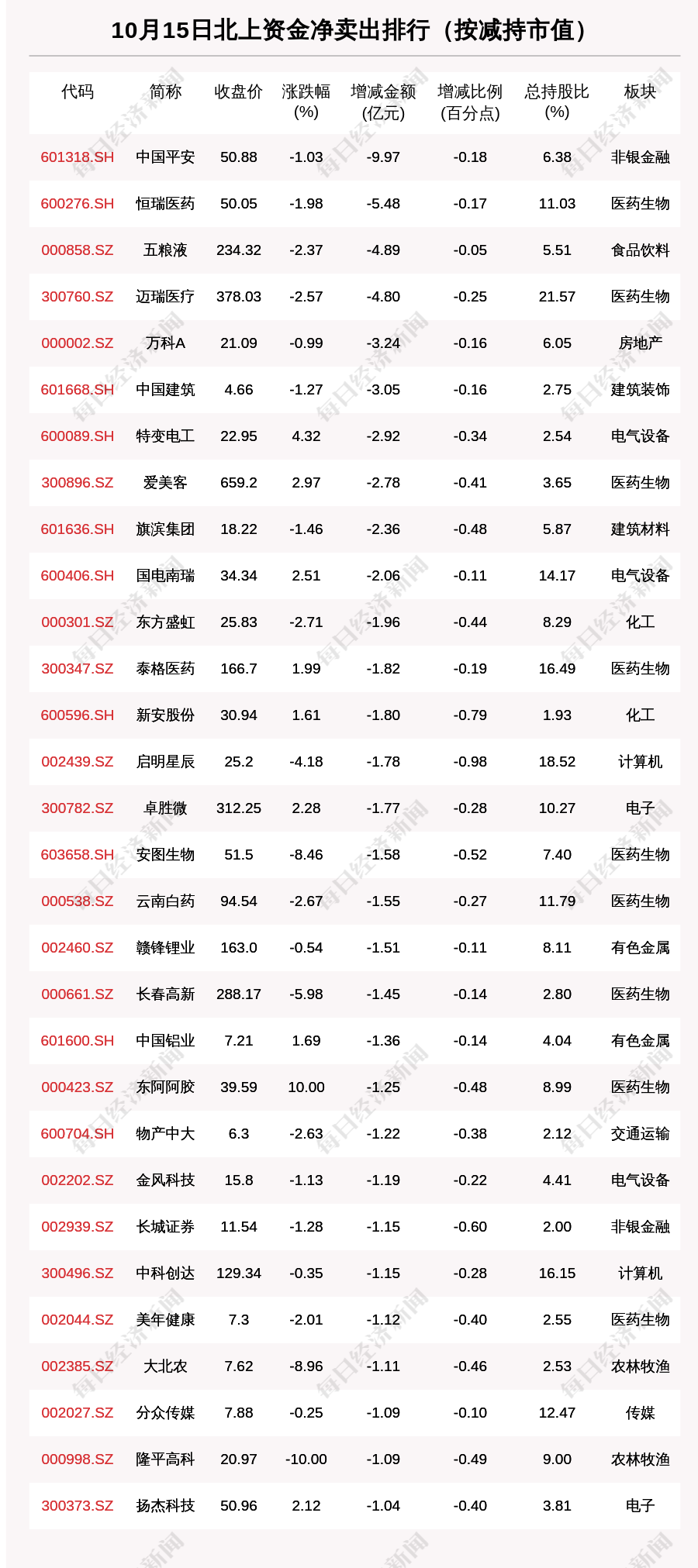 10月15日北上资金净卖出排行（按减持市值）

| 代码 | 简称 | 收盘价 | 涨跌幅(%) | 增减金额(亿元) | 增减比例(百分点) | 总持股比(%) | 板块 |
|---|---|---|---|---|---|---|---|
| 601318.SH | 中国平安 | 50.88 | -1.03 | -9.97 | -0.18 | 6.38 | 非银金融 |
| 600276.SH | 恒瑞医药 | 50.05 | -1.98 | -5.48 | -0.17 | 11.03 | 医药生物 |
| 000858.SZ | 五粮液 | 234.32 | -2.37 | -4.89 | -0.05 | 5.51 | 食品饮料 |
| 300760.SZ | 迈瑞医疗 | 378.03 | -2.57 | -4.80 | -0.25 | 21.57 | 医药生物 |
| 000002.SZ | 万科A | 21.09 | -0.99 | -3.24 | -0.16 | 6.05 | 房地产 |
| 601668.SH | 中国建筑 | 4.66 | -1.27 | -3.05 | -0.16 | 2.75 | 建筑装饰 |
| 600089.SH | 特变电工 | 22.95 | 4.32 | -2.92 | -0.34 | 2.54 | 电气设备 |
| 300896.SZ | 爱美客 | 659.2 | 2.97 | -2.78 | -0.41 | 3.65 | 医药生物 |
| 601636.SH | 旗滨集团 | 18.22 | -1.46 | -2.36 | -0.48 | 5.87 | 建筑材料 |
| 600406.SH | 国电南瑞 | 34.34 | 2.51 | -2.06 | -0.11 | 14.17 | 电气设备 |
| 000301.SZ | 东方盛虹 | 25.83 | -2.71 | -1.96 | -0.44 | 8.29 | 化工 |
| 300347.SZ | 泰格医药 | 166.7 | 1.99 | -1.82 | -0.19 | 16.49 | 医药生物 |
| 600596.SH | 新安股份 | 30.94 | 1.61 | -1.80 | -0.79 | 1.93 | 化工 |
| 002439.SZ | 启明星辰 | 25.2 | -4.18 | -1.78 | -0.98 | 18.52 | 计算机 |
| 300782.SZ | 卓胜微 | 312.25 | 2.28 | -1.77 | -0.28 | 10.27 | 电子 |
| 603658.SH | 安图生物 | 51.5 | -8.46 | -1.58 | -0.52 | 7.40 | 医药生物 |
| 000538.SZ | 云南白药 | 94.54 | -2.67 | -1.55 | -0.27 | 11.79 | 医药生物 |
| 002460.SZ | 赣锋锂业 | 163.0 | -0.54 | -1.51 | -0.11 | 8.11 | 有色金属 |
| 000661.SZ | 长春高新 | 288.17 | -5.98 | -1.45 | -0.14 | 2.80 | 医药生物 |
| 601600.SH | 中国铝业 | 7.21 | 1.69 | -1.36 | -0.14 | 4.04 | 有色金属 |
| 000423.SZ | 东阿阿胶 | 39.59 | 10.00 | -1.25 | -0.48 | 8.99 | 医药生物 |
| 600704.SH | 物产中大 | 6.3 | -2.63 | -1.22 | -0.38 | 2.12 | 交通运输 |
| 002202.SZ | 金风科技 | 15.8 | -1.13 | -1.19 | -0.22 | 4.41 | 电气设备 |
| 002939.SZ | 长城证券 | 11.54 | -1.28 | -1.15 | -0.60 | 2.00 | 非银金融 |
| 300496.SZ | 中科创达 | 129.34 | -0.35 | -1.15 | -0.28 | 16.15 | 计算机 |
| 002044.SZ | 美年健康 | 7.3 | -2.01 | -1.12 | -0.40 | 2.55 | 医药生物 |
| 002385.SZ | 大北农 | 7.62 | -8.96 | -1.11 | -0.46 | 2.53 | 农林牧渔 |
| 002027.SZ | 分众传媒 | 7.88 | -0.25 | -1.09 | -0.10 | 12.47 | 传媒 |
| 000998.SZ | 隆平高科 | 20.97 | -10.00 | -1.09 | -0.49 | 9.00 | 农林牧渔 |
| 300373.SZ | 扬杰科技 | 50.96 | 2.12 | -1.04 | -0.40 | 3.81 | 电子 |

每日经济新闻